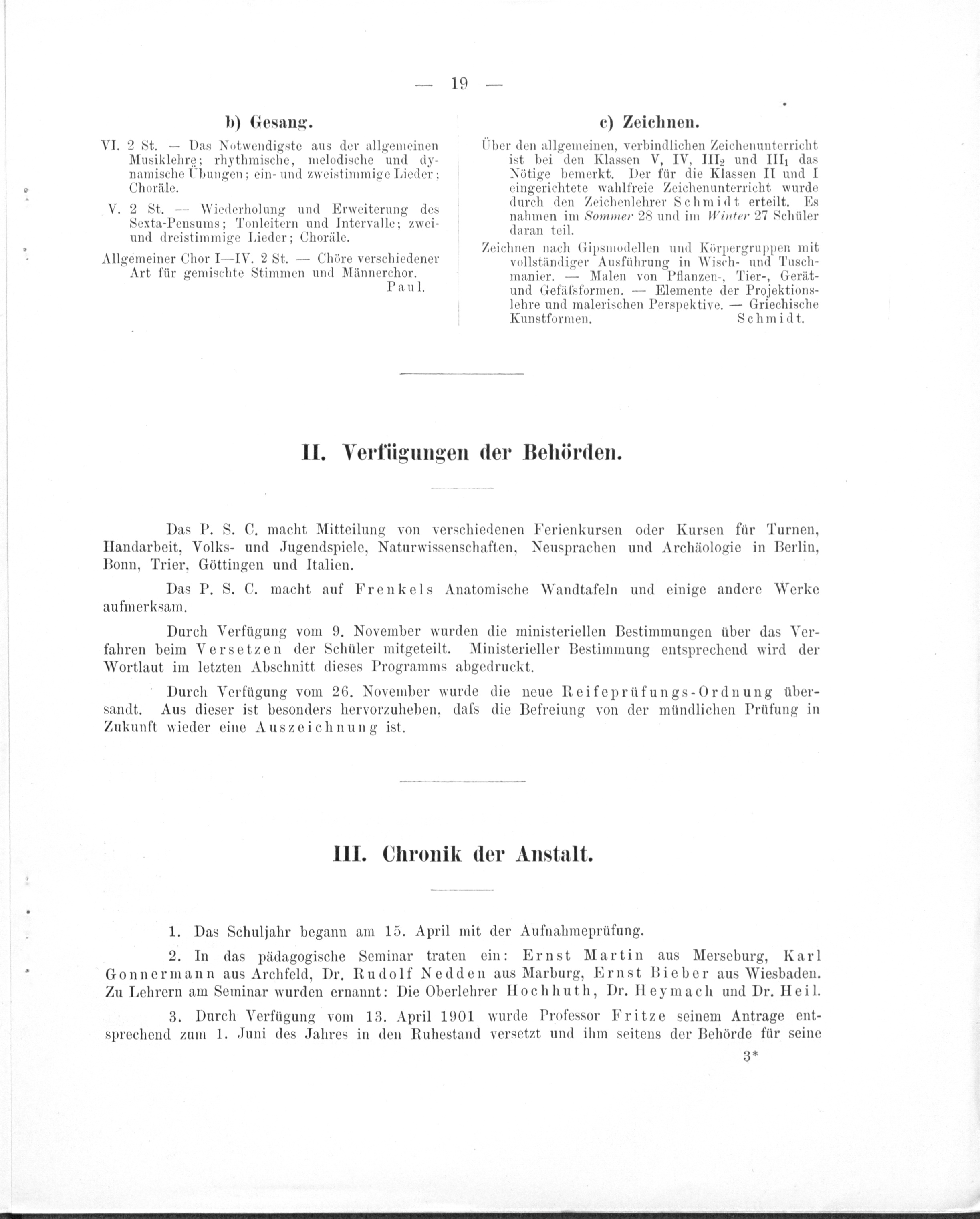 — 19 —

b) Gesang.

VI. 2 St. — Das Notwendigste aus der allgemeinen Musiklehre; rhythmische, melodische und dynamische Übungen; ein- und zweistimmige Lieder; Choräle.

V. 2 St. — Wiederholung und Erweiterung des Sexta-Pensums; Tonleitern und Intervalle; zwei- und dreistimmige Lieder; Choräle.

Allgemeiner Chor I—IV. 2 St. — Chöre verschiedener Art für gemischte Stimmen und Männerchor.
Paul.

c) Zeichnen.

Über den allgemeinen, verbindlichen Zeichenunterricht ist bei den Klassen V, IV, $III_2$ und $III_1$ das Nötige bemerkt. Der für die Klassen II und I eingerichtete wahlfreie Zeichenunterricht wurde durch den Zeichenlehrer Schmidt erteilt. Es nahmen im Sommer 28 und im Winter 27 Schüler daran teil.

Zeichnen nach Gipsmodellen und Körpergruppen mit vollständiger Ausführung in Wisch- und Tuschmanier. — Malen von Pflanzen-, Tier-, Gerät- und Gefäfsformen. — Elemente der Projektionslehre und malerischen Perspektive. — Griechische Kunstformen. Schmidt.

II. Verfügungen der Behörden.

Das P. S. C. macht Mitteilung von verschiedenen Ferienkursen oder Kursen für Turnen, Handarbeit, Volks- und Jugendspiele, Naturwissenschaften, Neusprachen und Archäologie in Berlin, Bonn, Trier, Göttingen und Italien.

Das P. S. C. macht auf Frenkels Anatomische Wandtafeln und einige andere Werke aufmerksam.

Durch Verfügung vom 9. November wurden die ministeriellen Bestimmungen über das Verfahren beim Versetzen der Schüler mitgeteilt. Ministerieller Bestimmung entsprechend wird der Wortlaut im letzten Abschnitt dieses Programms abgedruckt.

Durch Verfügung vom 26. November wurde die neue Reifeprüfungs-Ordnung übersandt. Aus dieser ist besonders hervorzuheben, dafs die Befreiung von der mündlichen Prüfung in Zukunft wieder eine Auszeichnung ist.

III. Chronik der Anstalt.

1. Das Schuljahr begann am 15. April mit der Aufnahmeprüfung.

2. In das pädagogische Seminar traten ein: Ernst Martin aus Merseburg, Karl Gonnermann aus Archfeld, Dr. Rudolf Nedden aus Marburg, Ernst Bieber aus Wiesbaden. Zu Lehrern am Seminar wurden ernannt: Die Oberlehrer Hochhuth, Dr. Heymach und Dr. Heil.

3. Durch Verfügung vom 13. April 1901 wurde Professor Fritze seinem Antrage entsprechend zum 1. Juni des Jahres in den Ruhestand versetzt und ihm seitens der Behörde für seine

3*